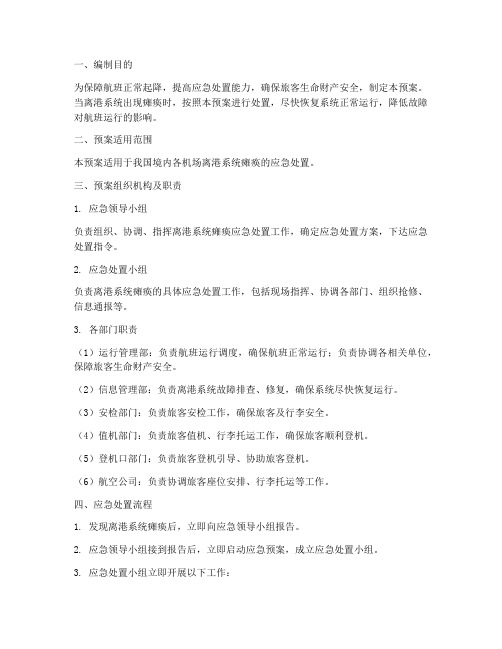 一、编制目的

为保障航班正常起降，提高应急处置能力，确保旅客生命财产安全，制定本预案。当离港系统出现瘫痪时，按照本预案进行处置，尽快恢复系统正常运行，降低故障对航班运行的影响。

二、预案适用范围

本预案适用于我国境内各机场离港系统瘫痪的应急处置。

三、预案组织机构及职责

1. 应急领导小组

负责组织、协调、指挥离港系统瘫痪应急处置工作，确定应急处置方案，下达应急处置指令。

2. 应急处置小组

负责离港系统瘫痪的具体应急处置工作，包括现场指挥、协调各部门、组织抢修、信息通报等。

3. 各部门职责

（1）运行管理部：负责航班运行调度，确保航班正常运行；负责协调各相关单位，保障旅客生命财产安全。

（2）信息管理部：负责离港系统故障排查、修复，确保系统尽快恢复运行。

（3）安检部门：负责旅客安检工作，确保旅客及行李安全。

（4）值机部门：负责旅客值机、行李托运工作，确保旅客顺利登机。

（5）登机口部门：负责旅客登机引导、协助旅客登机。

（6）航空公司：负责协调旅客座位安排、行李托运等工作。

四、应急处置流程

1. 发现离港系统瘫痪后，立即向应急领导小组报告。

2. 应急领导小组接到报告后，立即启动应急预案，成立应急处置小组。

3. 应急处置小组立即开展以下工作：